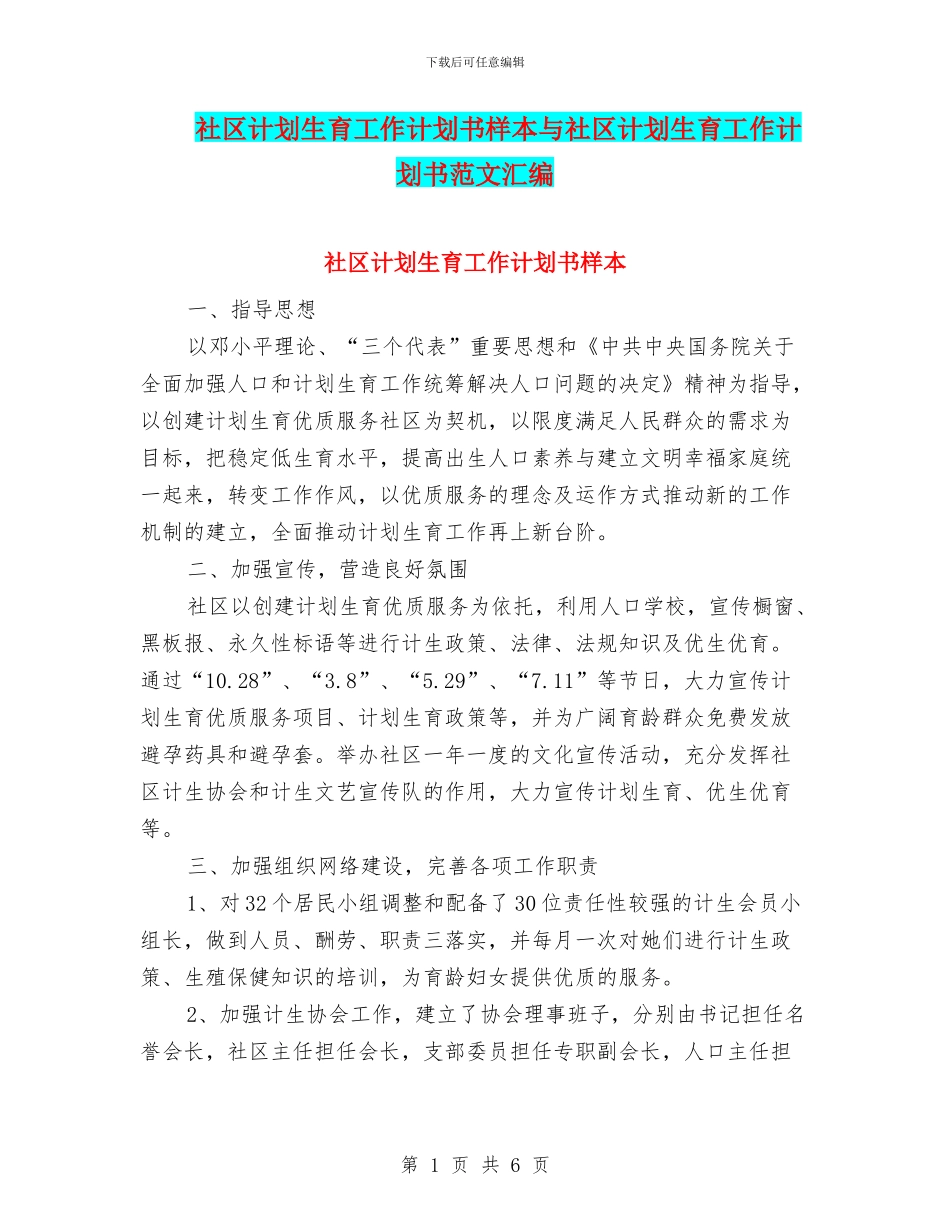 下载后可任意编辑

社区计划生育工作计划书样本与社区计划生育工作计划书范文汇编

社区计划生育工作计划书样本

一、指导思想

以邓小平理论、“三个代表”重要思想和《中共中央国务院关于全面加强人口和计划生育工作统筹解决人口问题的决定》精神为指导，以创建计划生育优质服务社区为契机，以限度满足人民群众的需求为目标，把稳定低生育水平，提高出生人口素养与建立文明幸福家庭统一起来，转变工作作风，以优质服务的理念及运作方式推动新的工作机制的建立，全面推动计划生育工作再上新台阶。

二、加强宣传，营造良好氛围

社区以创建计划生育优质服务为依托，利用人口学校，宣传橱窗、黑板报、永久性标语等进行计生政策、法律、法规知识及优生优育。通过“10.28”、“3.8”、“5.29”、“7.11”等节日，大力宣传计划生育优质服务项目、计划生育政策等，并为广阔育龄群众免费发放避孕药具和避孕套。举办社区一年一度的文化宣传活动，充分发挥社区计生协会和计生文艺宣传队的作用，大力宣传计划生育、优生优育等。

三、加强组织网络建设，完善各项工作职责

1、对32个居民小组调整和配备了30位责任性较强的计生会员小组长，做到人员、酬劳、职责三落实，并每月一次对她们进行计生政策、生殖保健知识的培训，为育龄妇女提供优质的服务。

2、加强计生协会工作，建立了协会理事班子，分别由书记担任名誉会长，社区主任担任会长，支部委员担任专职副会长，人口主任担

第 1 页 共 6 页